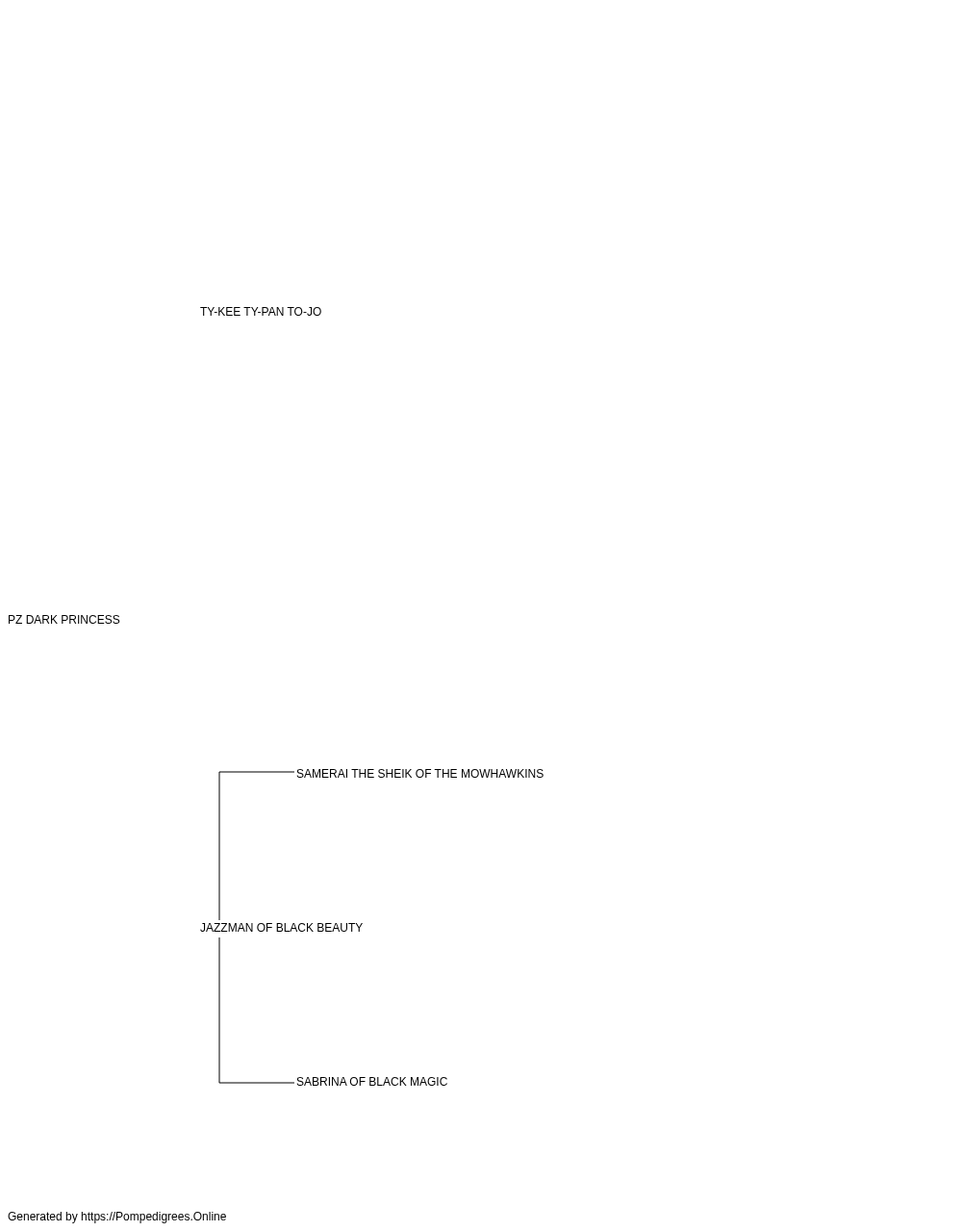 TY-KEE TY-PAN TO-JO

PZ DARK PRINCESS

SAMERAI THE SHEIK OF THE MOWHAWKINS

JAZZMAN OF BLACK BEAUTY

SABRINA OF BLACK MAGIC

Generated by https://Pompedigrees.Online